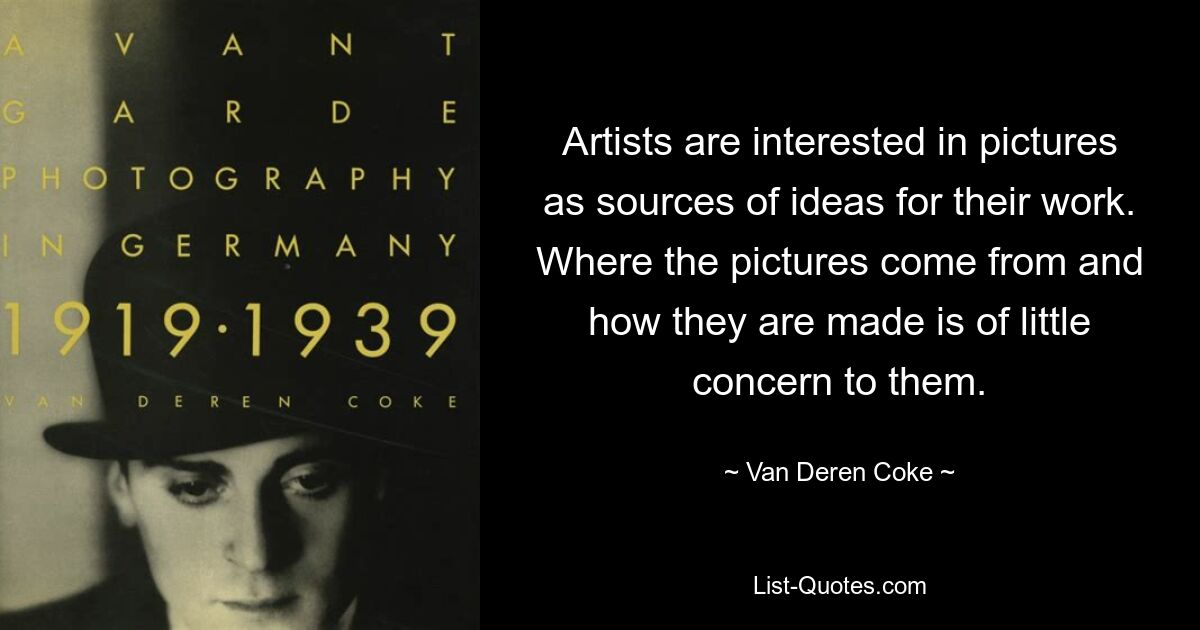 AVANT GARDE PHOTOGRAPHY IN GERMANY
1919·1939
VAN DEREN COKE

Artists are interested in pictures as sources of ideas for their work. Where the pictures come from and how they are made is of little concern to them.

~ Van Deren Coke ~

List-Quotes.com